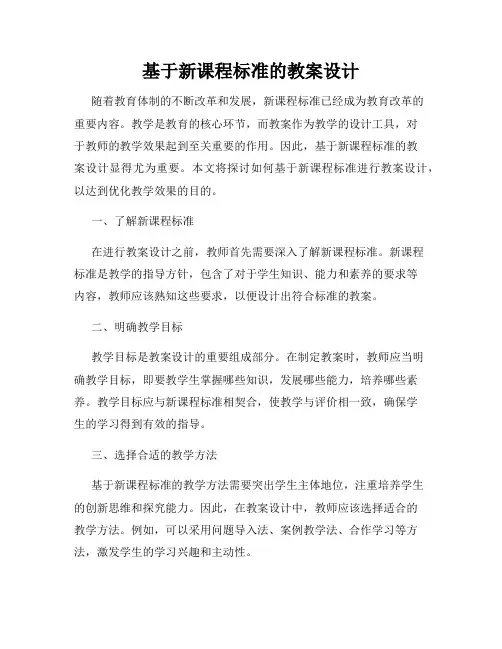 基于新课程标准的教案设计

随着教育体制的不断改革和发展，新课程标准已经成为教育改革的重要内容。教学是教育的核心环节，而教案作为教学的设计工具，对于教师的教学效果起到至关重要的作用。因此，基于新课程标准的教案设计显得尤为重要。本文将探讨如何基于新课程标准进行教案设计，以达到优化教学效果的目的。

一、了解新课程标准

在进行教案设计之前，教师首先需要深入了解新课程标准。新课程标准是教学的指导方针，包含了对于学生知识、能力和素养的要求等内容，教师应该熟知这些要求，以便设计出符合标准的教案。

二、明确教学目标

教学目标是教案设计的重要组成部分。在制定教案时，教师应当明确教学目标，即要教学生掌握哪些知识，发展哪些能力，培养哪些素养。教学目标应与新课程标准相契合，使教学与评价相一致，确保学生的学习得到有效的指导。

三、选择合适的教学方法

基于新课程标准的教学方法需要突出学生主体地位，注重培养学生的创新思维和探究能力。因此，在教案设计中，教师应该选择适合的教学方法。例如，可以采用问题导入法、案例教学法、合作学习等方法，激发学生的学习兴趣和主动性。